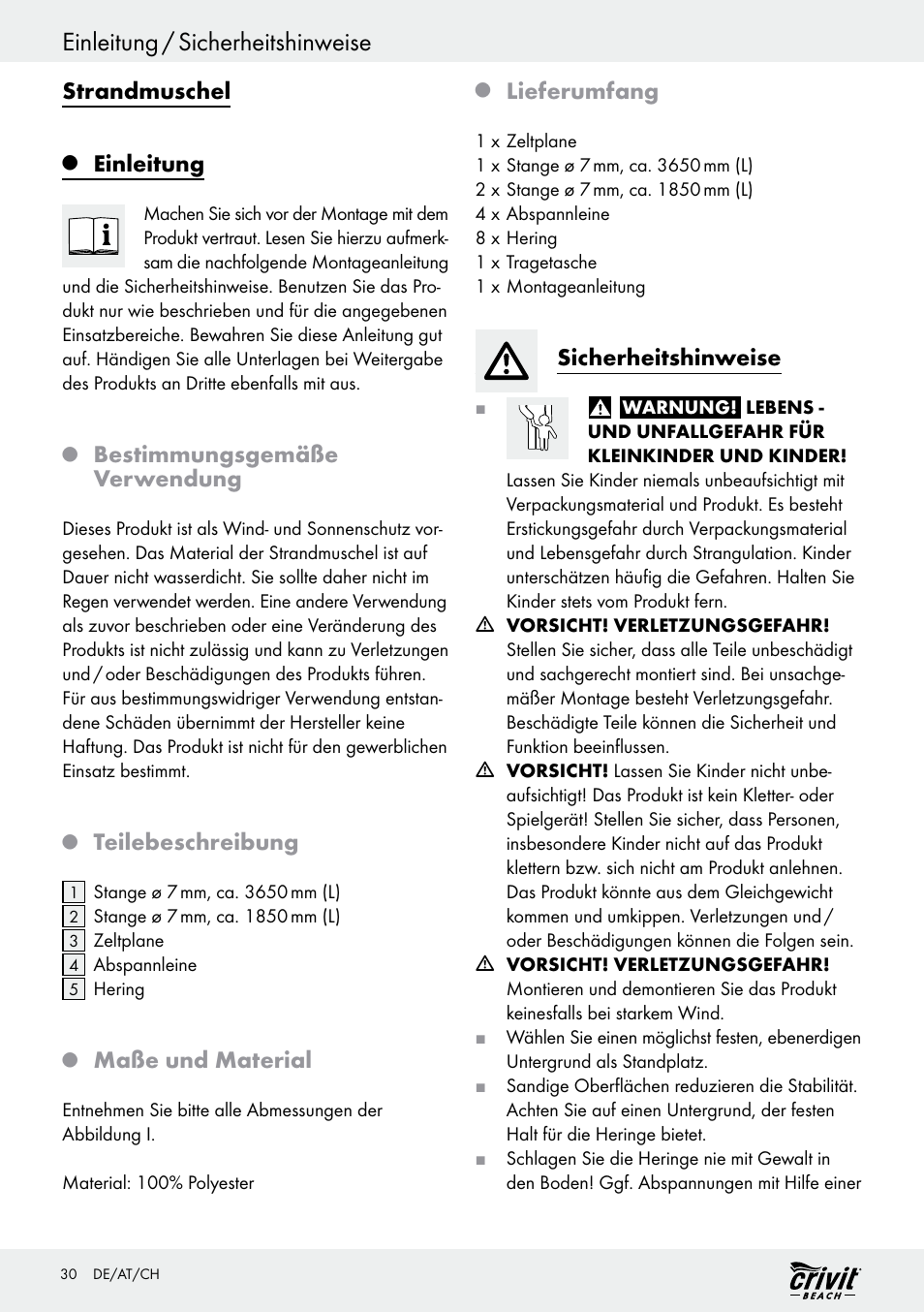 Einleitung / Sicherheitshinweise

Strandmuschel

Einleitung

Machen Sie sich vor der Montage mit dem Produkt vertraut. Lesen Sie hierzu aufmerksam die nachfolgende Montageanleitung und die Sicherheitshinweise. Benutzen Sie das Produkt nur wie beschrieben und für die angegebenen Einsatzbereiche. Bewahren Sie diese Anleitung gut auf. Händigen Sie alle Unterlagen bei Weitergabe des Produkts an Dritte ebenfalls mit aus.

Bestimmungsgemäße Verwendung

Dieses Produkt ist als Wind- und Sonnenschutz vorgesehen. Das Material der Strandmuschel ist auf Dauer nicht wasserdicht. Sie sollte daher nicht im Regen verwendet werden. Eine andere Verwendung als zuvor beschrieben oder eine Veränderung des Produkts ist nicht zulässig und kann zu Verletzungen und / oder Beschädigungen des Produkts führen. Für aus bestimmungswidriger Verwendung entstandene Schäden übernimmt der Hersteller keine Haftung. Das Produkt ist nicht für den gewerblichen Einsatz bestimmt.

Teilebeschreibung

1 Stange ø 7 mm, ca. 3650 mm (L)
2 Stange ø 7 mm, ca. 1850 mm (L)
3 Zeltplane
4 Abspannleine
5 Hering

Maße und Material

Entnehmen Sie bitte alle Abmessungen der Abbildung I.

Material: 100% Polyester

Lieferumfang

1 x Zeltplane
1 x Stange ø 7 mm, ca. 3650 mm (L)
2 x Stange ø 7 mm, ca. 1850 mm (L)
4 x Abspannleine
8 x Hering
1 x Tragetasche
1 x Montageanleitung

Sicherheitshinweise

WARNUNG! LEBENS - UND UNFALLGEFAHR FÜR KLEINKINDER UND KINDER! Lassen Sie Kinder niemals unbeaufsichtigt mit Verpackungsmaterial und Produkt. Es besteht Erstickungsgefahr durch Verpackungsmaterial und Lebensgefahr durch Strangulation. Kinder unterschätzen häufig die Gefahren. Halten Sie Kinder stets vom Produkt fern.

VORSICHT! VERLETZUNGSGEFAHR! Stellen Sie sicher, dass alle Teile unbeschädigt und sachgerecht montiert sind. Bei unsachgemäßer Montage besteht Verletzungsgefahr. Beschädigte Teile können die Sicherheit und Funktion beeinflussen.

VORSICHT! Lassen Sie Kinder nicht unbeaufsichtigt! Das Produkt ist kein Kletter- oder Spielgerät! Stellen Sie sicher, dass Personen, insbesondere Kinder nicht auf das Produkt klettern bzw. sich nicht am Produkt anlehnen. Das Produkt könnte aus dem Gleichgewicht kommen und umkippen. Verletzungen und / oder Beschädigungen können die Folgen sein.

VORSICHT! VERLETZUNGSGEFAHR! Montieren und demontieren Sie das Produkt keinesfalls bei starkem Wind.

Wählen Sie einen möglichst festen, ebenerdigen Untergrund als Standplatz.

Sandige Oberflächen reduzieren die Stabilität. Achten Sie auf einen Untergrund, der festen Halt für die Heringe bietet.

Schlagen Sie die Heringe nie mit Gewalt in den Boden! Ggf. Abspannungen mit Hilfe einer

30 DE/AT/CH

crivit BEACH